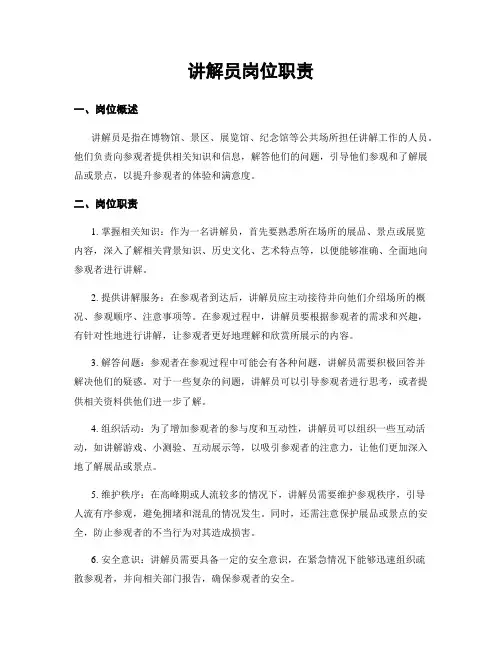 讲解员岗位职责

一、岗位概述

讲解员是指在博物馆、景区、展览馆、纪念馆等公共场所担任讲解工作的人员。他们负责向参观者提供相关知识和信息，解答他们的问题，引导他们参观和了解展品或景点，以提升参观者的体验和满意度。

二、岗位职责

1. 掌握相关知识：作为一名讲解员，首先要熟悉所在场所的展品、景点或展览内容，深入了解相关背景知识、历史文化、艺术特点等，以便能够准确、全面地向参观者进行讲解。

2. 提供讲解服务：在参观者到达后，讲解员应主动接待并向他们介绍场所的概况、参观顺序、注意事项等。在参观过程中，讲解员要根据参观者的需求和兴趣，有针对性地进行讲解，让参观者更好地理解和欣赏所展示的内容。

3. 解答问题：参观者在参观过程中可能会有各种问题，讲解员需要积极回答并解决他们的疑惑。对于一些复杂的问题，讲解员可以引导参观者进行思考，或者提供相关资料供他们进一步了解。

4. 组织活动：为了增加参观者的参与度和互动性，讲解员可以组织一些互动活动，如讲解游戏、小测验、互动展示等，以吸引参观者的注意力，让他们更加深入地了解展品或景点。

5. 维护秩序：在高峰期或人流较多的情况下，讲解员需要维护参观秩序，引导人流有序参观，避免拥堵和混乱的情况发生。同时，还需注意保护展品或景点的安全，防止参观者的不当行为对其造成损害。

6. 安全意识：讲解员需要具备一定的安全意识，在紧急情况下能够迅速组织疏散参观者，并向相关部门报告，确保参观者的安全。